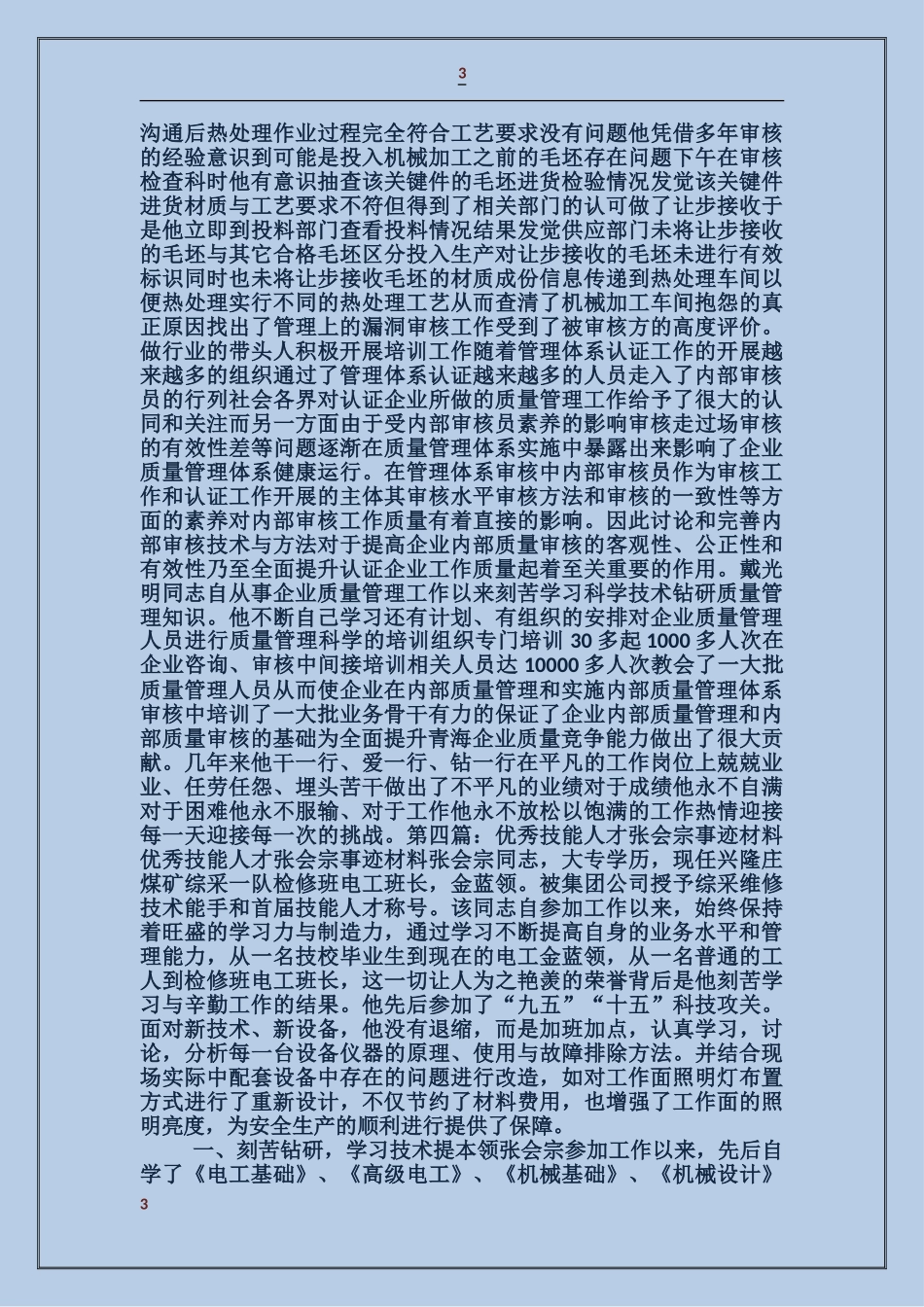 3

沟通后热处理作业过程完全符合工艺要求没有问题他凭借多年审核的经验意识到可能是投入机械加工之前的毛坯存在问题下午在审核检查科时他有意识抽查该关键件的毛坯进货检验情况发觉该关键件进货材质与工艺要求不符但得到了相关部门的认可做了让步接收于是他立即到投料部门查看投料情况结果发觉供应部门未将让步接收的毛坯与其它合格毛坯区分投入生产对让步接收的毛坯未进行有效标识同时也未将让步接收毛坯的材质成份信息传递到热处理车间以便热处理实行不同的热处理工艺从而查清了机械加工车间抱怨的真正原因找出了管理上的漏洞审核工作受到了被审核方的高度评价。做行业的带头人积极开展培训工作随着管理体系认证工作的开展越来越多的组织通过了管理体系认证越来越多的人员走入了内部审核员的行列社会各界对认证企业所做的质量管理工作给予了很大的认同和关注而另一方面由于受内部审核员素养的影响审核走过场审核的有效性差等问题逐渐在质量管理体系实施中暴露出来影响了企业质量管理体系健康运行。在管理体系审核中内部审核员作为审核工作和认证工作开展的主体其审核水平审核方法和审核的一致性等方面的素养对内部审核工作质量有着直接的影响。因此讨论和完善内部审核技术与方法对于提高企业内部质量审核的客观性、公正性和有效性乃至全面提升认证企业工作质量起着至关重要的作用。戴光明同志自从事企业质量管理工作以来刻苦学习科学技术钻研质量管理知识。他不断自己学习还有计划、有组织的安排对企业质量管理人员进行质量管理科学的培训组织专门培训 30 多起 1000 多人次在企业咨询、审核中间接培训相关人员达 10000 多人次教会了一大批质量管理人员从而使企业在内部质量管理和实施内部质量管理体系审核中培训了一大批业务骨干有力的保证了企业内部质量管理和内部质量审核的基础为全面提升青海企业质量竞争能力做出了很大贡献。几年来他干一行、爱一行、钻一行在平凡的工作岗位上兢兢业业、任劳任怨、埋头苦干做出了不平凡的业绩对于成绩他永不自满对于困难他永不服输、对于工作他永不放松以饱满的工作热情迎接每一天迎接每一次的挑战。第四篇：优秀技能人才张会宗事迹材料优秀技能人才张会宗事迹材料张会宗同志，大专学历，现任兴隆庄煤矿综采一队检修班电工班长，金蓝领。被集团公司授予综采维修技术能手和首届技能人才称号。该同志自参加工作以来，始终保持着旺盛的学习力与制造力，通过学习不断提高自身的业务水平和管理能力，从一名技校毕业生到现在的电工金蓝领，从一名普通的工人到检修班电工班长，这一切让人为之艳羡的荣誉背后是他刻苦学习与辛勤工作的结果。他先后参加了“九五”“十五”科技攻关。面对新技术、新设备，他没有退缩，而是加班加点，认真学习，讨论，分析每一台设备仪器的原理、使用与故障排除方法。并结合现场实际中配套设备中存在的问题进行改造，如对工作面照明灯布置方式进行了重新设计，不仅节约了材料费用，也增强了工作面的照明亮度，为安全生产的顺利进行提供了保障。

一、刻苦钻研，学习技术提本领张会宗参加工作以来，先后自学了《电工基础》、《高级电工》、《机械基础》、《机械设计》

3